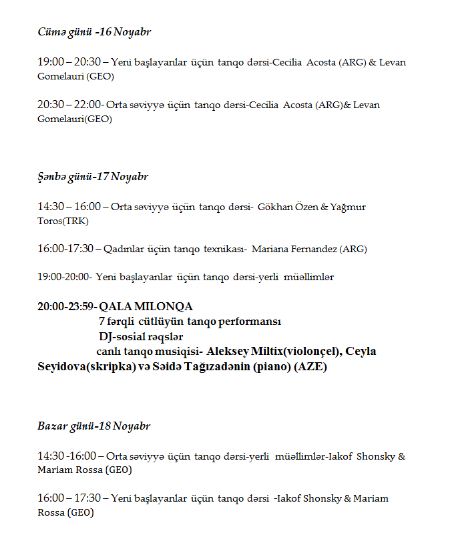 Cümə günü -16 Noyabr

19:00 – 20:30 – Yeni başlayanlar üçün tanqo dərsi-Cecilia Acosta (ARG) & Levan Gomelauri (GEO)

20:30 – 22:00- Orta səviyyə üçün tanqo dərsi-Cecilia Acosta (ARG)& Levan Gomelauri(GEO)

Şənbə günü-17 Noyabr

14:30 – 16:00 – Orta səviyyə üçün tanqo dərsi- Gökhan Özen & Yağmur Toros(TRK)

16:00-17:30 – Qadınlar üçün tanqo texnikası- Mariana Fernandez (ARG)

19:00-20:00- Yeni başlayanlar üçün tanqo dərsi-yerli müəllimlər

20:00-23:59- QALA MILONQA
7 fərqli cütlüyün tanqo performansı
DJ-sosial rəqslər
canlı tanqo musiqisi- Aleksey Miltix(violonçel), Ceyla Seyidova(skripka) və Səidə Tağızadənin (piano) (AZE)

Bazar günü-18 Noyabr

14:30 -16:00 – Orta səviyyə üçün tanqo dərsi-yerli müəllimlər-Iakof Shonsky & Mariam Rossa (GEO)

16:00 – 17:30 – Yeni başlayanlar üçün tanqo dərsi -Iakof Shonsky & Mariam Rossa (GEO)